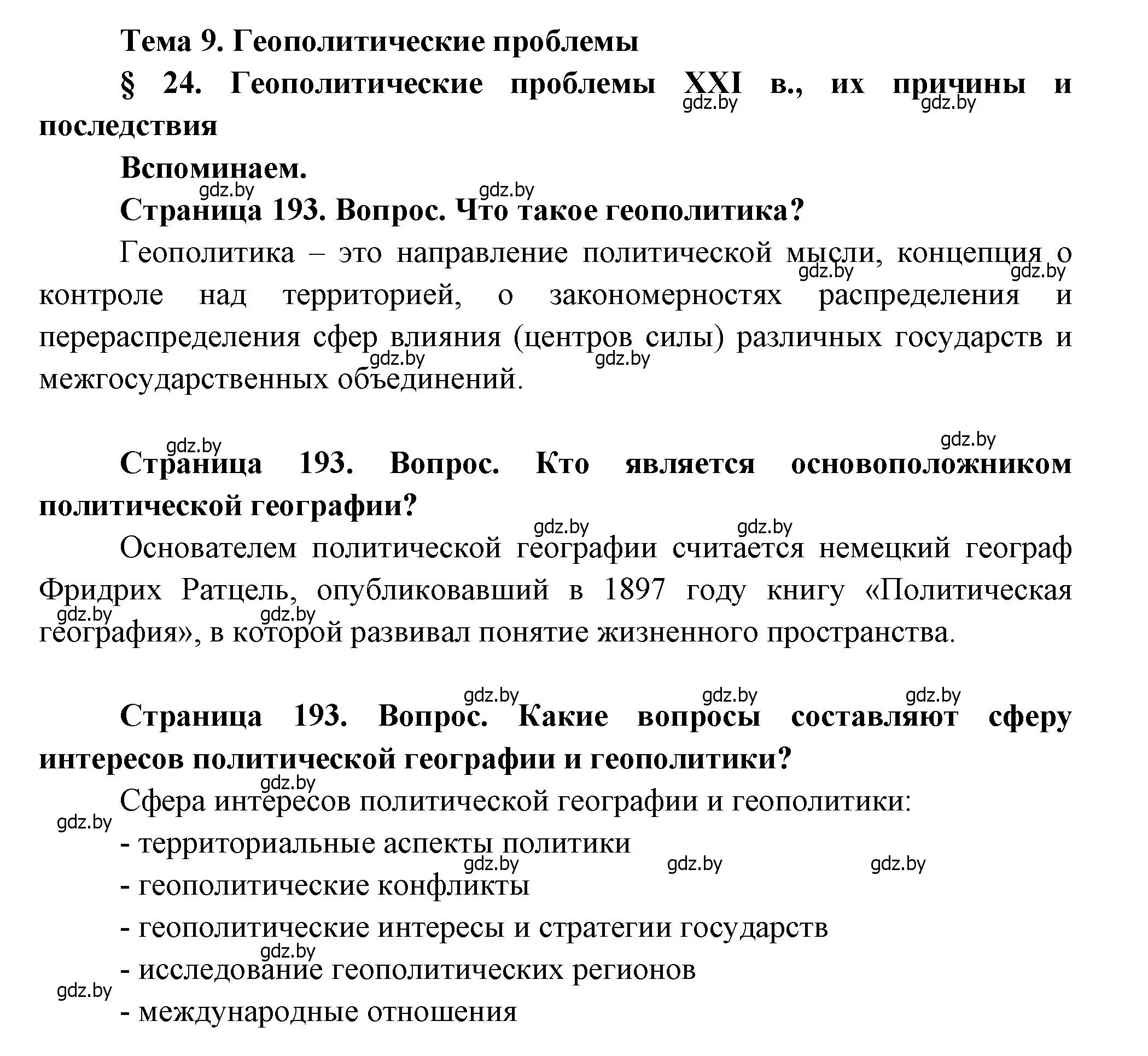 Тема 9. Геополитические проблемы

§ 24. Геополитические проблемы XXI в., их причины и последствия

gdz.by gdz.by

Вспоминаем.

gdz.by gdz.by

Страница 193. Вопрос. Что такое геополитика?

Геополитика – это направление политической мысли, концепция о контроле над территорией, о закономерностях распределения и перераспределения сфер влияния (центров силы) различных государств и межгосударственных объединений.

gdz.by gdz.by gdz.by gdz.by

gdz.by gdz.by

Страница 193. Вопрос. Кто является основоположником политической географии?

gdz.by gdz.by

Основателем политической географии считается немецкий географ Фридрих Ратцель, опубликовавший в 1897 году книгу «Политическая география», в которой развивал понятие жизненного пространства.

gdz.by gdz.by

gdz.by gdz.by gdz.by

Страница 193. Вопрос. Какие вопросы составляют сферу интересов политической географии и геополитики?

gdz.by

Сфера интересов политической географии и геополитики:

gdz.by

- территориальные аспекты политики

gdz.by gdz.by gdz.by

- геополитические конфликты

- геополитические интересы и стратегии государств

gdz.by

- исследование геополитических регионов

gdz.by

- международные отношения